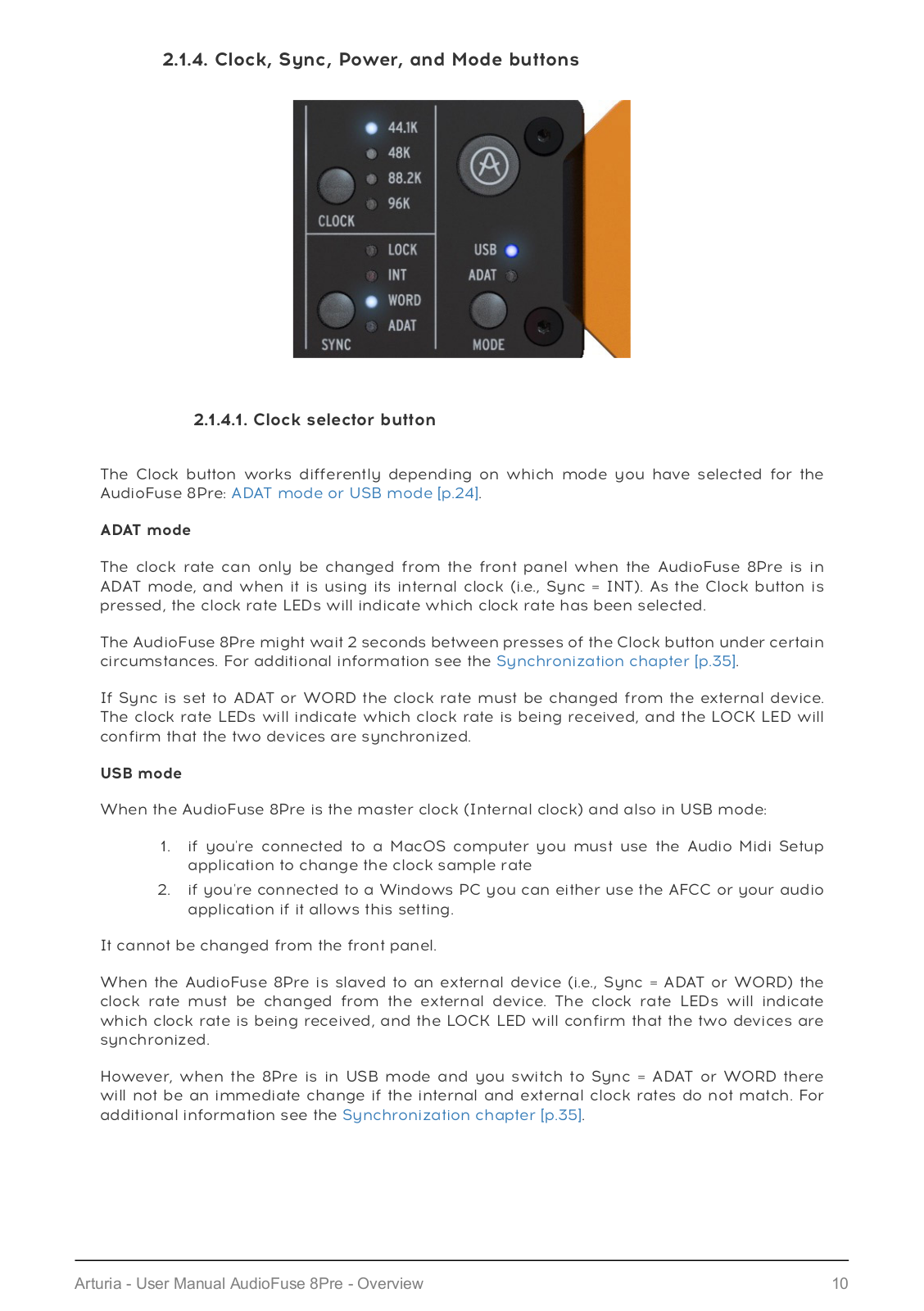 2.1.4. Clock, Sync, Power, and Mode buttons

44.1K
48K
88.2K
96K
CLOCK
LOCK
INT
WORD
ADAT
SYNC
USB
ADAT
MODE

2.1.4.1. Clock selector button

The Clock button works differently depending on which mode you have selected for the AudioFuse 8Pre: ADAT mode or USB mode [p.24].

ADAT mode

The clock rate can only be changed from the front panel when the AudioFuse 8Pre is in ADAT mode, and when it is using its internal clock (i.e., Sync = INT). As the Clock button is pressed, the clock rate LEDs will indicate which clock rate has been selected.

The AudioFuse 8Pre might wait 2 seconds between presses of the Clock button under certain circumstances. For additional information see the Synchronization chapter [p.35].

If Sync is set to ADAT or WORD the clock rate must be changed from the external device. The clock rate LEDs will indicate which clock rate is being received, and the LOCK LED will confirm that the two devices are synchronized.

USB mode

When the AudioFuse 8Pre is the master clock (Internal clock) and also in USB mode:

1. if you're connected to a MacOS computer you must use the Audio Midi Setup application to change the clock sample rate
2. if you're connected to a Windows PC you can either use the AFCC or your audio application if it allows this setting.

It cannot be changed from the front panel.

When the AudioFuse 8Pre is slaved to an external device (i.e., Sync = ADAT or WORD) the clock rate must be changed from the external device. The clock rate LEDs will indicate which clock rate is being received, and the LOCK LED will confirm that the two devices are synchronized.

However, when the 8Pre is in USB mode and you switch to Sync = ADAT or WORD there will not be an immediate change if the internal and external clock rates do not match. For additional information see the Synchronization chapter [p.35].

Arturia - User Manual AudioFuse 8Pre - Overview 10